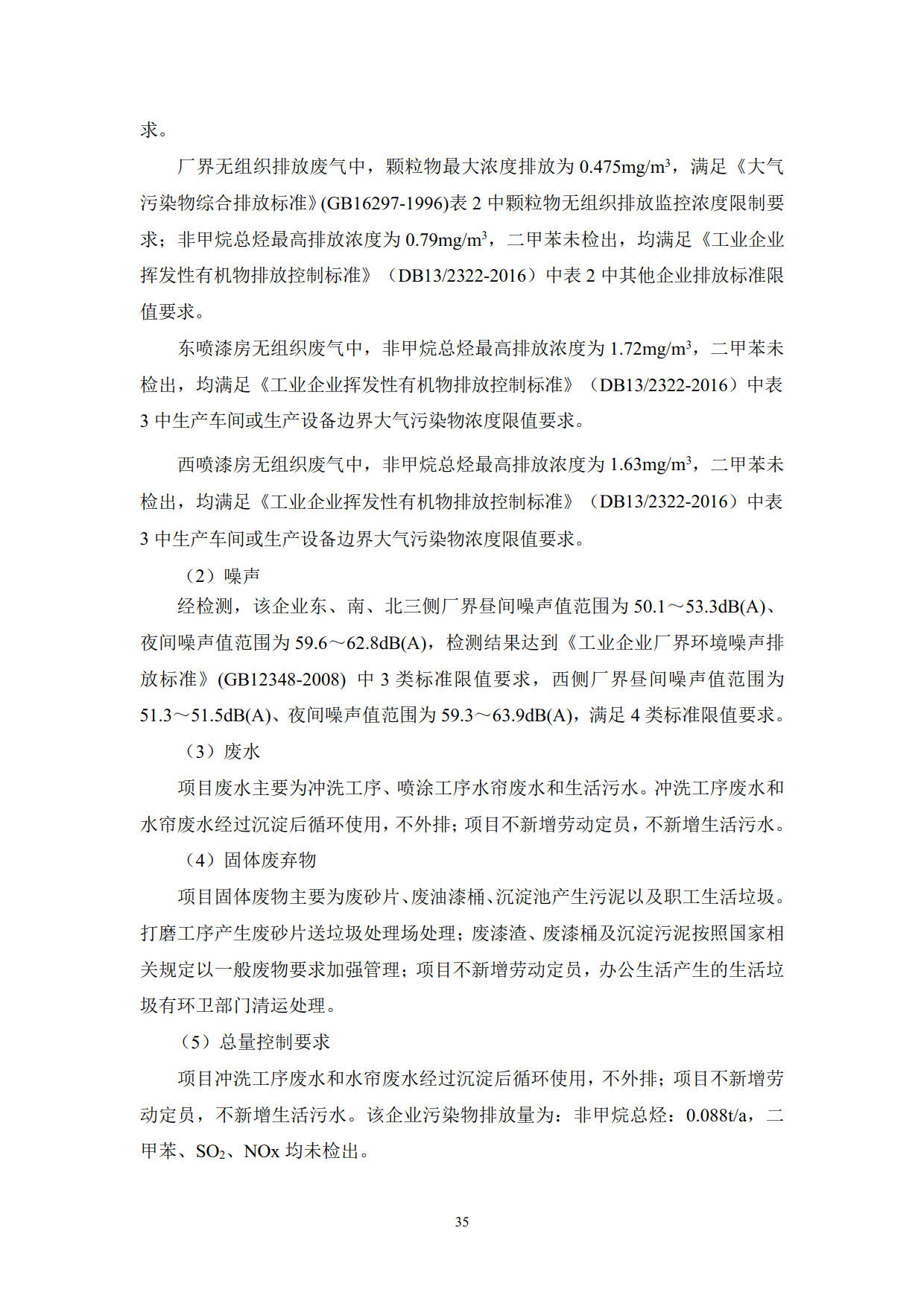 求。

厂界无组织排放废气中，颗粒物最大浓度排放为 0.475mg/m$^3$，满足《大气污染物综合排放标准》(GB16297-1996)表 2 中颗粒物无组织排放监控浓度限制要求；非甲烷总烃最高排放浓度为 0.79mg/m$^3$，二甲苯未检出，均满足《工业企业挥发性有机物排放控制标准》（DB13/2322-2016）中表 2 中其他企业排放标准限值要求。

东喷漆房无组织废气中，非甲烷总烃最高排放浓度为 1.72mg/m$^3$，二甲苯未检出，均满足《工业企业挥发性有机物排放控制标准》（DB13/2322-2016）中表 3 中生产车间或生产设备边界大气污染物浓度限值要求。

西喷漆房无组织废气中，非甲烷总烃最高排放浓度为 1.63mg/m$^3$，二甲苯未检出，均满足《工业企业挥发性有机物排放控制标准》（DB13/2322-2016）中表 3 中生产车间或生产设备边界大气污染物浓度限值要求。

（2）噪声

经检测，该企业东、南、北三侧厂界昼间噪声值范围为 50.1～53.3dB(A)、夜间噪声值范围为 59.6～62.8dB(A)，检测结果达到《工业企业厂界环境噪声排放标准》(GB12348-2008) 中 3 类标准限值要求，西侧厂界昼间噪声值范围为 51.3～51.5dB(A)、夜间噪声值范围为 59.3～63.9dB(A)，满足 4 类标准限值要求。

（3）废水

项目废水主要为冲洗工序、喷涂工序水帘废水和生活污水。冲洗工序废水和水帘废水经过沉淀后循环使用，不外排；项目不新增劳动定员，不新增生活污水。

（4）固体废弃物

项目固体废物主要为废砂片、废油漆桶、沉淀池产生污泥以及职工生活垃圾。打磨工序产生废砂片送垃圾处理场处理；废漆渣、废漆桶及沉淀污泥按照国家相关规定以一般废物要求加强管理；项目不新增劳动定员，办公生活产生的生活垃圾有环卫部门清运处理。

（5）总量控制要求

项目冲洗工序废水和水帘废水经过沉淀后循环使用，不外排；项目不新增劳动定员，不新增生活污水。该企业污染物排放量为：非甲烷总烃：0.088t/a，二甲苯、$SO_2$、NOx 均未检出。

35